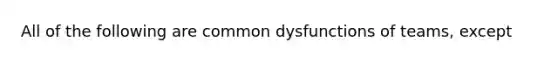 All of the following are common dysfunctions of teams, except